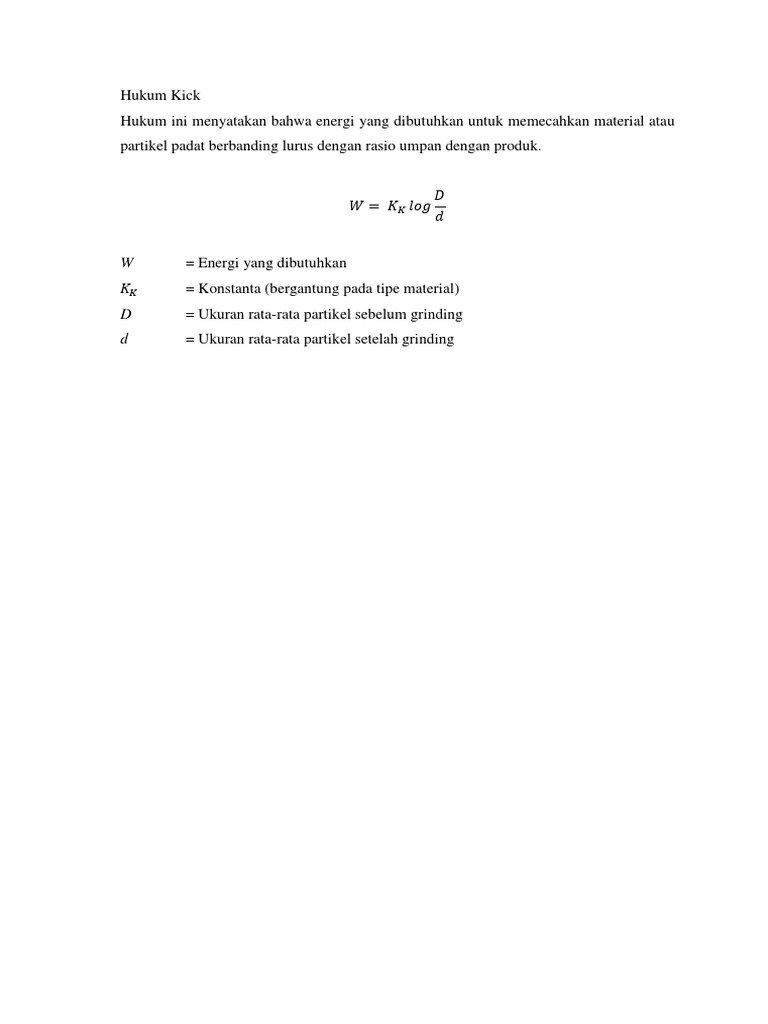 Hukum Kick

Hukum ini menyatakan bahwa energi yang dibutuhkan untuk memecahkan material atau partikel padat berbanding lurus dengan rasio umpan dengan produk.

$W = K_K \log \frac{D}{d}$

$W$ = Energi yang dibutuhkan
$K_K$ = Konstanta (bergantung pada tipe material)
$D$ = Ukuran rata-rata partikel sebelum grinding
$d$ = Ukuran rata-rata partikel setelah grinding